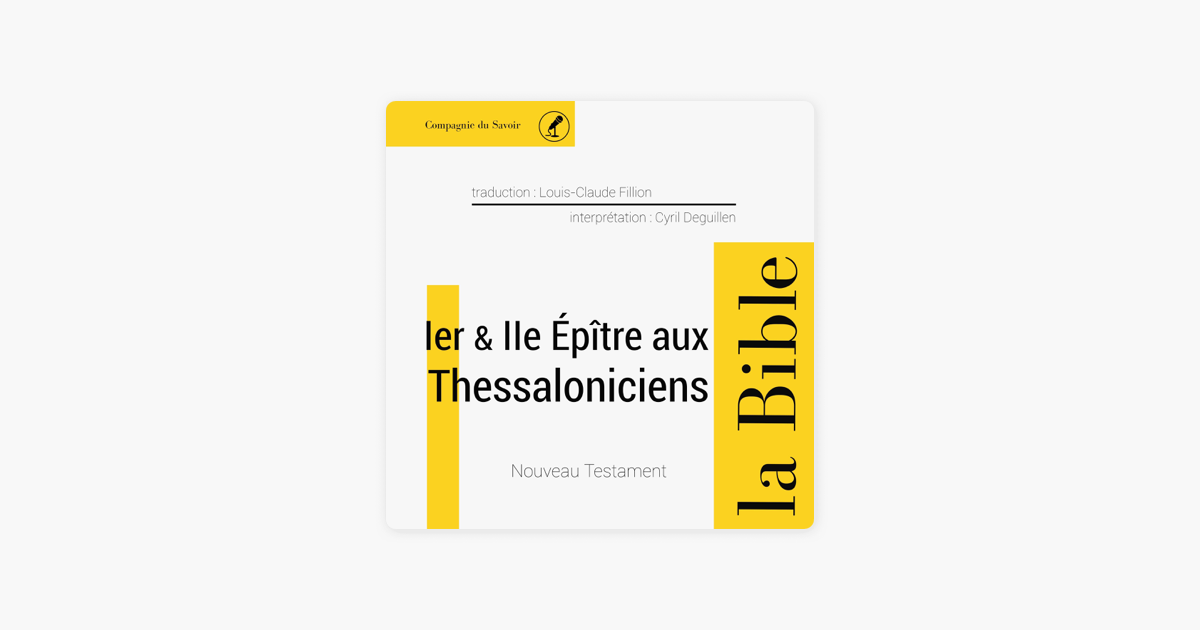 Compagnie du Savoir

traduction : Louis-Claude Fillion

interprétation : Cyril Deguillen

Ier & IIe Épître aux Thessaloniciens

Nouveau Testament

la Bible